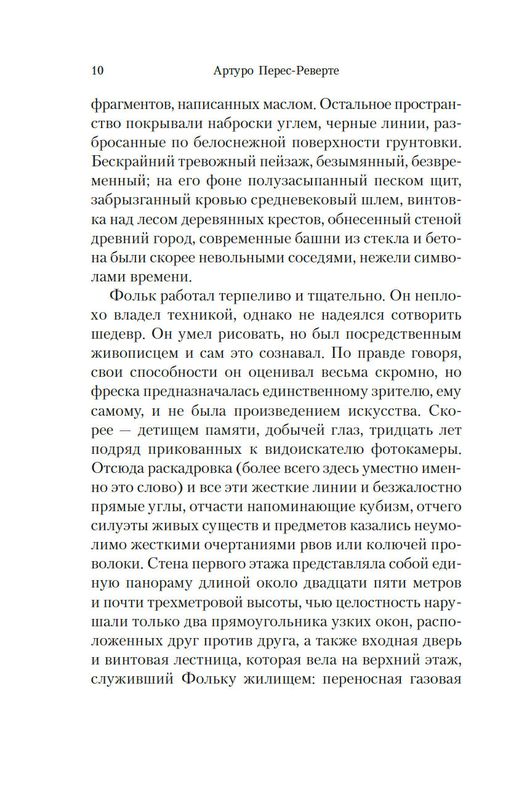 10 Артуро Перес-Реверте

фрагментов, написанных маслом. Остальное пространство покрывали наброски углем, черные линии, разбросанные по белоснежной поверхности грунтовки. Бескрайний тревожный пейзаж, безымянный, безвременный; на его фоне полузасыпанный песком щит, забрызганный кровью средневековый шлем, винтовка над лесом деревянных крестов, обнесенный стеной древний город, современные башни из стекла и бетона были скорее невольными соседями, нежели символами времени.

Фольк работал терпеливо и тщательно. Он неплохо владел техникой, однако не надеялся сотворить шедевр. Он умел рисовать, но был посредственным живописцем и сам это сознавал. По правде говоря, свои способности он оценивал весьма скромно, но фреска предназначалась единственному зрителю, ему самому, и не была произведением искусства. Скорее — детищем памяти, добычей глаз, тридцать лет подряд прикованных к видоискателю фотокамеры. Отсюда раскадровка (более всего здесь уместно именно это слово) и все эти жесткие линии и безжалостно прямые углы, отчасти напоминающие кубизм, отчего силуэты живых существ и предметов казались неумолимо жесткими очертаниями рвов или колючей проволоки. Стена первого этажа представляла собой единую панораму длиной около двадцати пяти метров и почти трехметровой высоты, чью целостность нарушали только два прямоугольника узких окон, расположенных друг против друга, а также входная дверь и винтовая лестница, которая вела на верхний этаж, служивший Фольку жилищем: переносная газовая